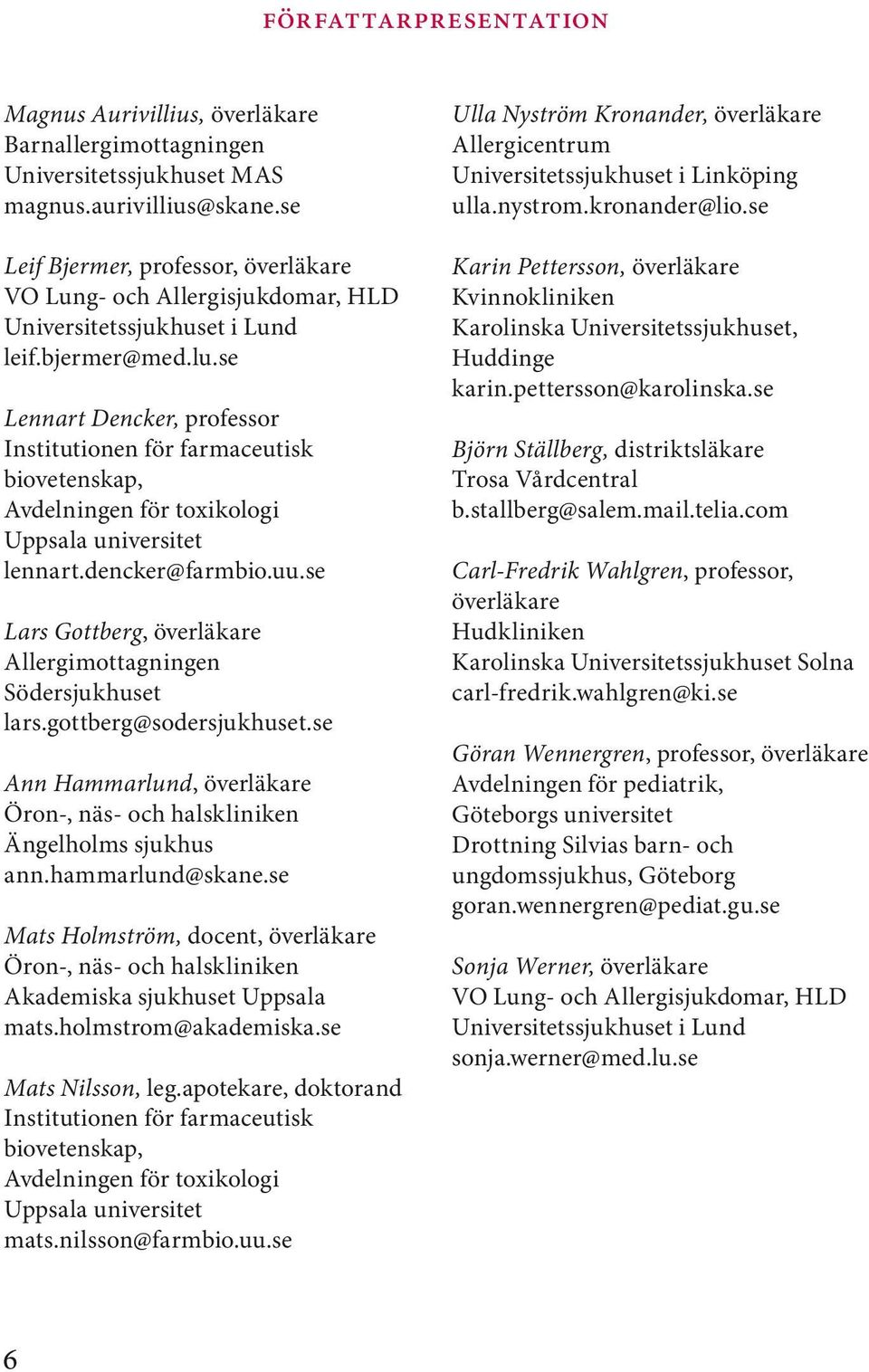 FÖRFATTARPRESENTATION

Magnus Aurivillius, överläkare
Barnallergimottagningen
Universitetssjukhuset MAS
magnus.aurivillius@skane.se

Leif Bjermer, professor, överläkare
VO Lung- och Allergisjukdomar, HLD
Universitetssjukhuset i Lund
leif.bjermer@med.lu.se

Lennart Dencker, professor
Institutionen för farmaceutisk biovetenskap,
Avdelningen för toxikologi
Uppsala universitet
lennart.dencker@farmbio.uu.se

Lars Gottberg, överläkare
Allergimottagningen
Södersjukhuset
lars.gottberg@sodersjukhuset.se

Ann Hammarlund, överläkare
Öron-, näs- och halskliniken
Ängelholms sjukhus
ann.hammarlund@skane.se

Mats Holmström, docent, överläkare
Öron-, näs- och halskliniken
Akademiska sjukhuset Uppsala
mats.holmstrom@akademiska.se

Mats Nilsson, leg.apotekare, doktorand
Institutionen för farmaceutisk biovetenskap,
Avdelningen för toxikologi
Uppsala universitet
mats.nilsson@farmbio.uu.se

Ulla Nyström Kronander, överläkare
Allergicentrum
Universitetssjukhuset i Linköping
ulla.nystrom.kronander@lio.se

Karin Pettersson, överläkare
Kvinnokliniken
Karolinska Universitetssjukhuset, Huddinge
karin.pettersson@karolinska.se

Björn Ställberg, distriktsläkare
Trosa Vårdcentral
b.stallberg@salem.mail.telia.com

Carl-Fredrik Wahlgren, professor, överläkare
Hudkliniken
Karolinska Universitetssjukhuset Solna
carl-fredrik.wahlgren@ki.se

Göran Wennergren, professor, överläkare
Avdelningen för pediatrik,
Göteborgs universitet
Drottning Silvias barn- och ungdomssjukhus, Göteborg
goran.wennergren@pediat.gu.se

Sonja Werner, överläkare
VO Lung- och Allergisjukdomar, HLD
Universitetssjukhuset i Lund
sonja.werner@med.lu.se

6